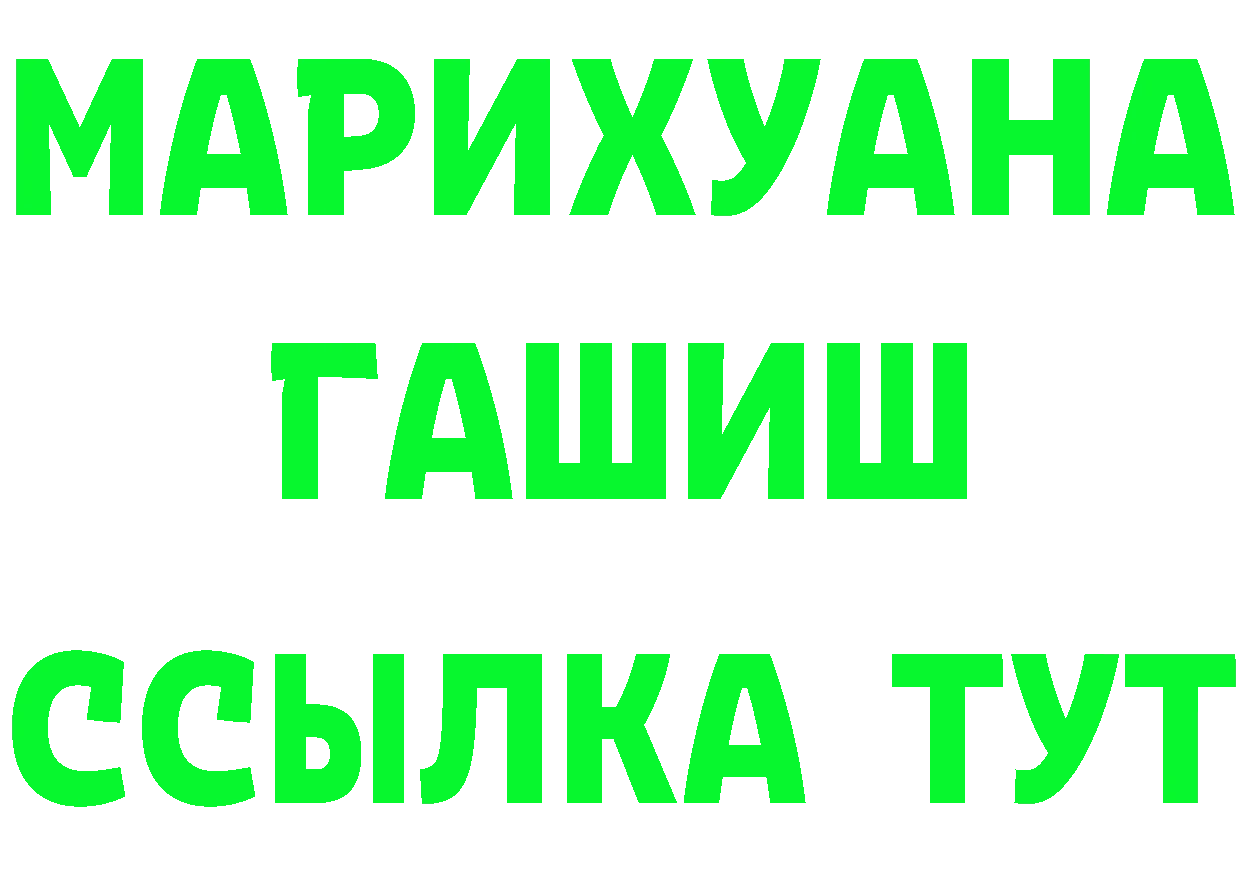 МАРИХУАНА
ГАШИШ
ССЫЛКА ТУТ